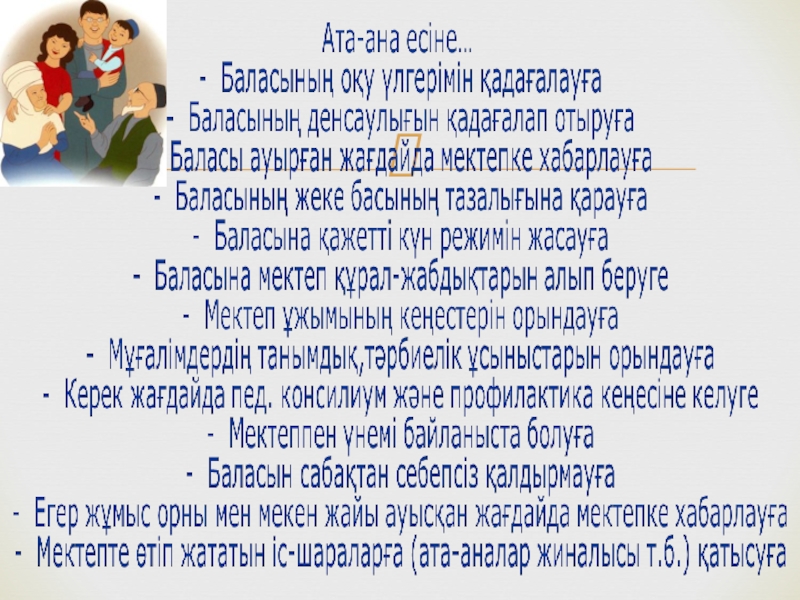 Ата-ана есіне...
- Баласының оқу үлгерімін қадағалауға
- Баласының денсаулығын қадағалап отыруға
Баласы ауырған жағдайда мектепке хабарлауға
- Баласының жеке басының тазалығына қарауға
- Баласына қажетті күн режимін жасауға
- Баласына мектеп құрал-жабдықтарын алып беруге
- Мектеп ұжымының кеңестерін орындауға
- Мұғалімдердің танымдық,тәрбиелік ұсыныстарын орындауға
- Керек жағдайда пед. консилиум және профилактика кеңесіне келуге
- Мектеппен үнемі байланыста болуға
- Баласын сабақтан себепсіз қалдырмауға
- Егер жұмыс орны мен мекен жайы ауысқан жағдайда мектепке хабарлауға
- Мектепте өтіп жататын іс-шараларға (ата-аналар жиналысы т.б.) қатысуға